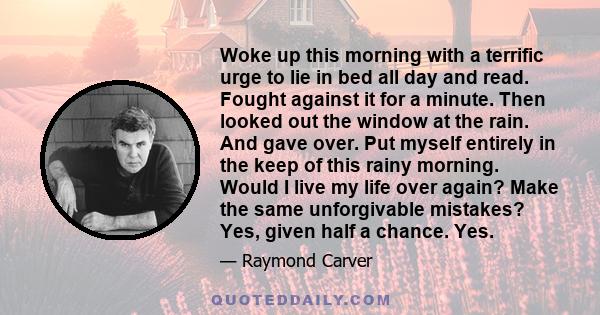 Woke up this morning with a terrific urge to lie in bed all day and read. Fought against it for a minute. Then looked out the window at the rain. And gave over. Put myself entirely in the keep of this rainy morning. Would I live my life over again? Make the same unforgivable mistakes? Yes, given half a chance. Yes.

— Raymond Carver

QUOTEDDAILY.COM